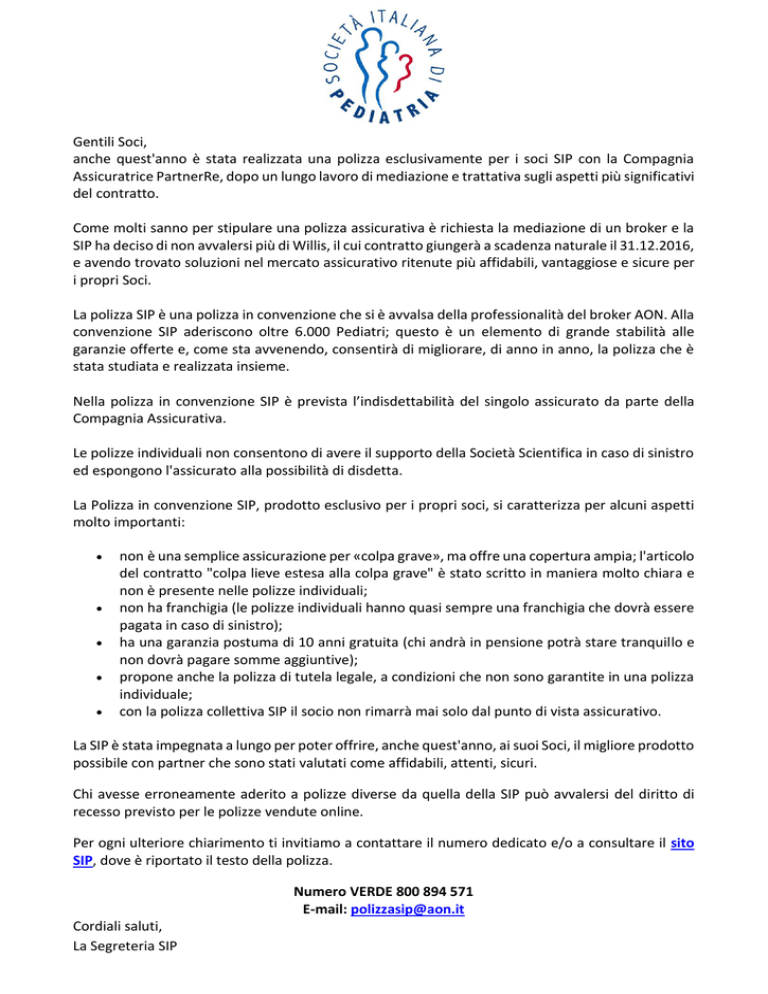 SOCIETÀ ITALIANA DI PEDIATRIA

Gentili Soci,
anche quest'anno è stata realizzata una polizza esclusivamente per i soci SIP con la Compagnia Assicuratrice PartnerRe, dopo un lungo lavoro di mediazione e trattativa sugli aspetti più significativi del contratto.

Come molti sanno per stipulare una polizza assicurativa è richiesta la mediazione di un broker e la SIP ha deciso di non avvalersi più di Willis, il cui contratto giungerà a scadenza naturale il 31.12.2016, e avendo trovato soluzioni nel mercato assicurativo ritenute più affidabili, vantaggiose e sicure per i propri Soci.

La polizza SIP è una polizza in convenzione che si è avvalsa della professionalità del broker AON. Alla convenzione SIP aderiscono oltre 6.000 Pediatri; questo è un elemento di grande stabilità alle garanzie offerte e, come sta avvenendo, consentirà di migliorare, di anno in anno, la polizza che è stata studiata e realizzata insieme.

Nella polizza in convenzione SIP è prevista l'indisdettabilità del singolo assicurato da parte della Compagnia Assicurativa.

Le polizze individuali non consentono di avere il supporto della Società Scientifica in caso di sinistro ed espongono l'assicurato alla possibilità di disdetta.

La Polizza in convenzione SIP, prodotto esclusivo per i propri soci, si caratterizza per alcuni aspetti molto importanti:

• non è una semplice assicurazione per «colpa grave», ma offre una copertura ampia; l'articolo del contratto "colpa lieve estesa alla colpa grave" è stato scritto in maniera molto chiara e non è presente nelle polizze individuali;
• non ha franchigia (le polizze individuali hanno quasi sempre una franchigia che dovrà essere pagata in caso di sinistro);
• ha una garanzia postuma di 10 anni gratuita (chi andrà in pensione potrà stare tranquillo e non dovrà pagare somme aggiuntive);
• propone anche la polizza di tutela legale, a condizioni che non sono garantite in una polizza individuale;
• con la polizza collettiva SIP il socio non rimarrà mai solo dal punto di vista assicurativo.

La SIP è stata impegnata a lungo per poter offrire, anche quest'anno, ai suoi Soci, il migliore prodotto possibile con partner che sono stati valutati come affidabili, attenti, sicuri.

Chi avesse erroneamente aderito a polizze diverse da quella della SIP può avvalersi del diritto di recesso previsto per le polizze vendute online.

Per ogni ulteriore chiarimento ti invitiamo a contattare il numero dedicato e/o a consultare il sito SIP, dove è riportato il testo della polizza.

Numero VERDE 800 894 571
E-mail: polizzasip@aon.it

Cordiali saluti,
La Segreteria SIP